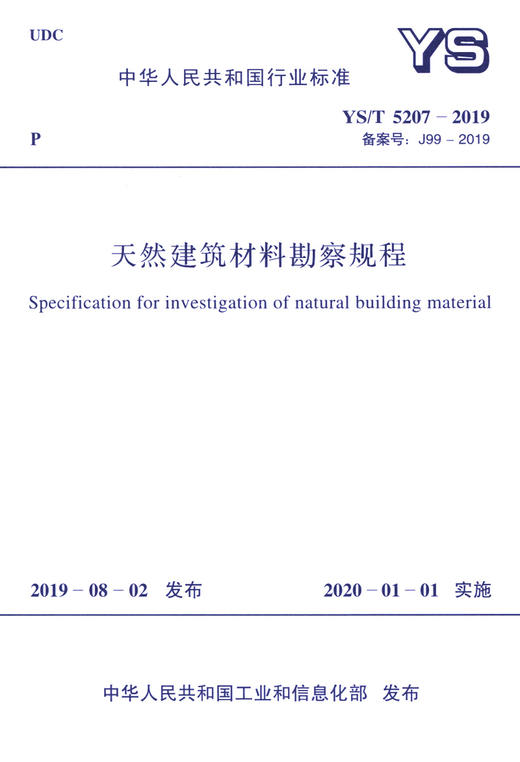 UDC

YS

中华人民共和国行业标准

P

YS/T 5207 – 2019
备案号：J99 – 2019

天然建筑材料勘察规程

Specification for investigation of natural building material

2019 – 08 – 02 发布

2020 – 01 – 01 实施

中华人民共和国工业和信息化部 发布